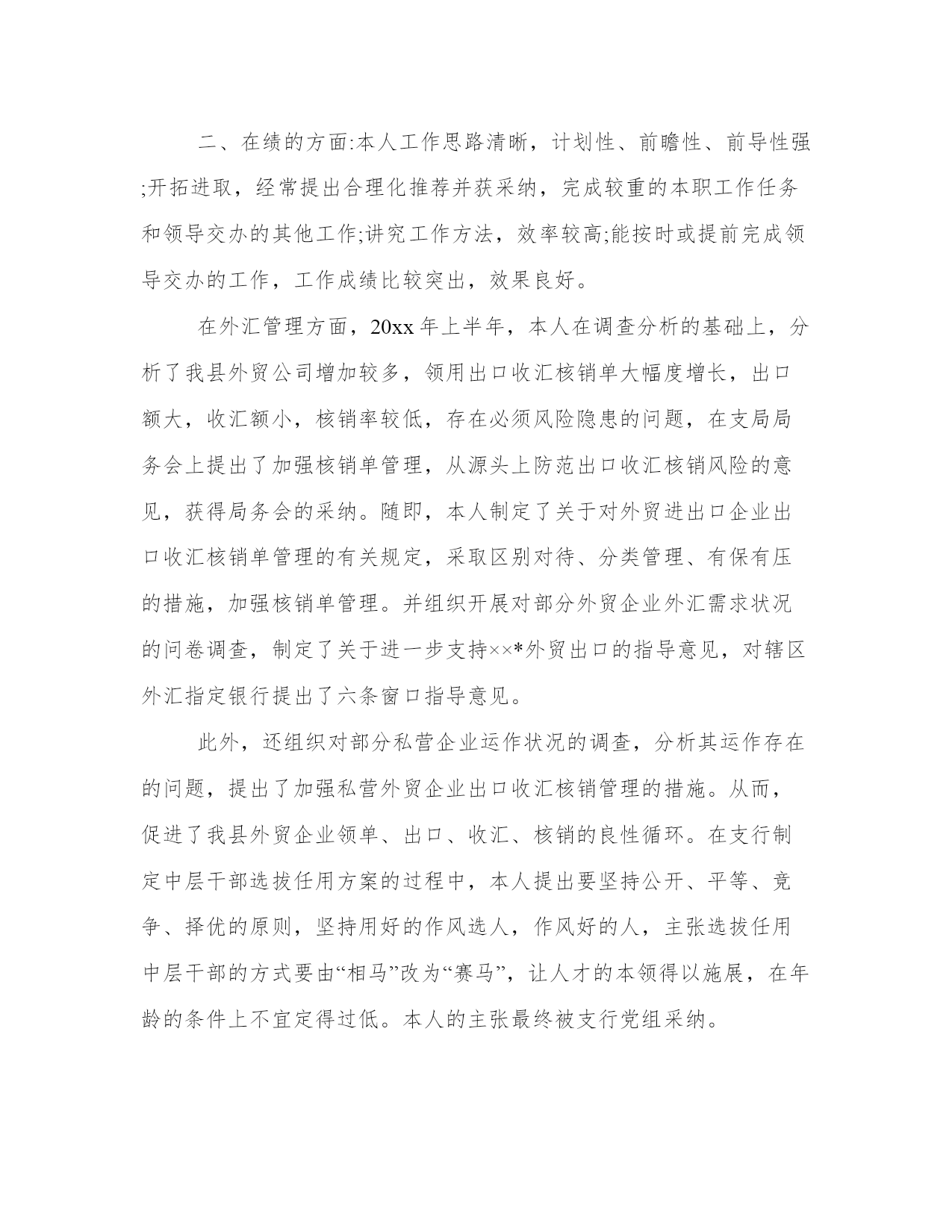 二、在绩的方面:本人工作思路清晰，计划性、前瞻性、前导性强;开拓进取，经常提出合理化推荐并获采纳，完成较重的本职工作任务和领导交办的其他工作;讲究工作方法，效率较高;能按时或提前完成领导交办的工作，工作成绩比较突出，效果良好。

在外汇管理方面，20xx 年上半年，本人在调查分析的基础上，分析了我县外贸公司增加较多，领用出口收汇核销单大幅度增长，出口额大，收汇额小，核销率较低，存在必须风险隐患的问题，在支局局务会上提出了加强核销单管理，从源头上防范出口收汇核销风险的意见，获得局务会的采纳。随即，本人制定了关于对外贸进出口企业出口收汇核销单管理的有关规定，采取区别对待、分类管理、有保有压的措施，加强核销单管理。并组织开展对部分外贸企业外汇需求状况的问卷调查，制定了关于进一步支持××*外贸出口的指导意见，对辖区外汇指定银行提出了六条窗口指导意见。

此外，还组织对部分私营企业运作状况的调查，分析其运作存在的问题，提出了加强私营外贸企业出口收汇核销管理的措施。从而，促进了我县外贸企业领单、出口、收汇、核销的良性循环。在支行制定中层干部选拔任用方案的过程中，本人提出要坚持公开、平等、竞争、择优的原则，坚持用好的作风选人，作风好的人，主张选拔任用中层干部的方式要由“相马”改为“赛马”，让人才的本领得以施展，在年龄的条件上不宜定得过低。本人的主张最终被支行党组采纳。